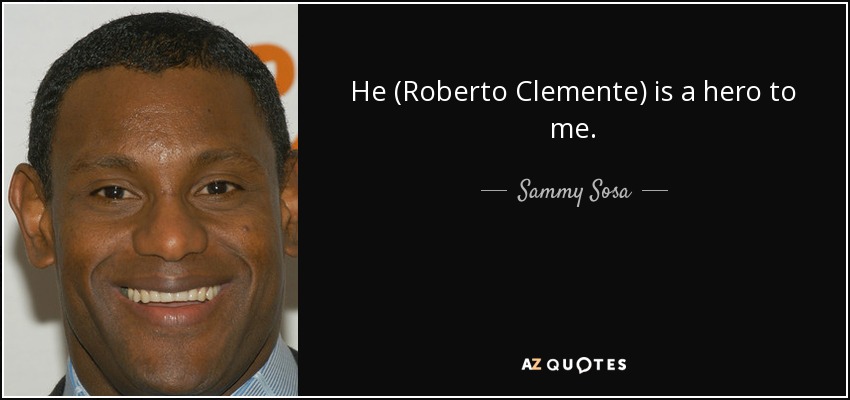 He (Roberto Clemente) is a hero to me.

— Sammy Sosa —

AZ QUOTES